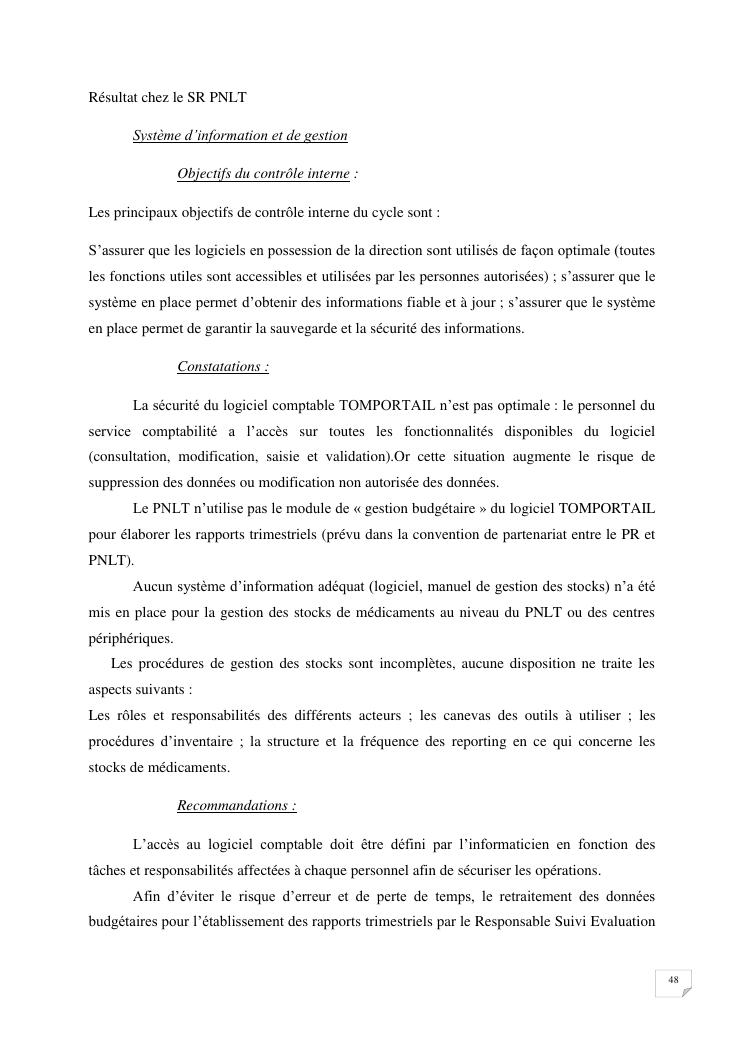 Résultat chez le SR PNLT

Système d'information et de gestion

Objectifs du contrôle interne :

Les principaux objectifs de contrôle interne du cycle sont :

S'assurer que les logiciels en possession de la direction sont utilisés de façon optimale (toutes les fonctions utiles sont accessibles et utilisées par les personnes autorisées) ; s'assurer que le système en place permet d'obtenir des informations fiable et à jour ; s'assurer que le système en place permet de garantir la sauvegarde et la sécurité des informations.

Constatations :

La sécurité du logiciel comptable TOMPORTAIL n'est pas optimale : le personnel du service comptabilité a l'accès sur toutes les fonctionnalités disponibles du logiciel (consultation, modification, saisie et validation).Or cette situation augmente le risque de suppression des données ou modification non autorisée des données.

Le PNLT n'utilise pas le module de « gestion budgétaire » du logiciel TOMPORTAIL pour élaborer les rapports trimestriels (prévu dans la convention de partenariat entre le PR et PNLT).

Aucun système d'information adéquat (logiciel, manuel de gestion des stocks) n'a été mis en place pour la gestion des stocks de médicaments au niveau du PNLT ou des centres périphériques.

Les procédures de gestion des stocks sont incomplètes, aucune disposition ne traite les aspects suivants :
Les rôles et responsabilités des différents acteurs ; les canevas des outils à utiliser ; les procédures d'inventaire ; la structure et la fréquence des reporting en ce qui concerne les stocks de médicaments.

Recommandations :

L'accès au logiciel comptable doit être défini par l'informaticien en fonction des tâches et responsabilités affectées à chaque personnel afin de sécuriser les opérations.

Afin d'éviter le risque d'erreur et de perte de temps, le retraitement des données budgétaires pour l'établissement des rapports trimestriels par le Responsable Suivi Evaluation

48